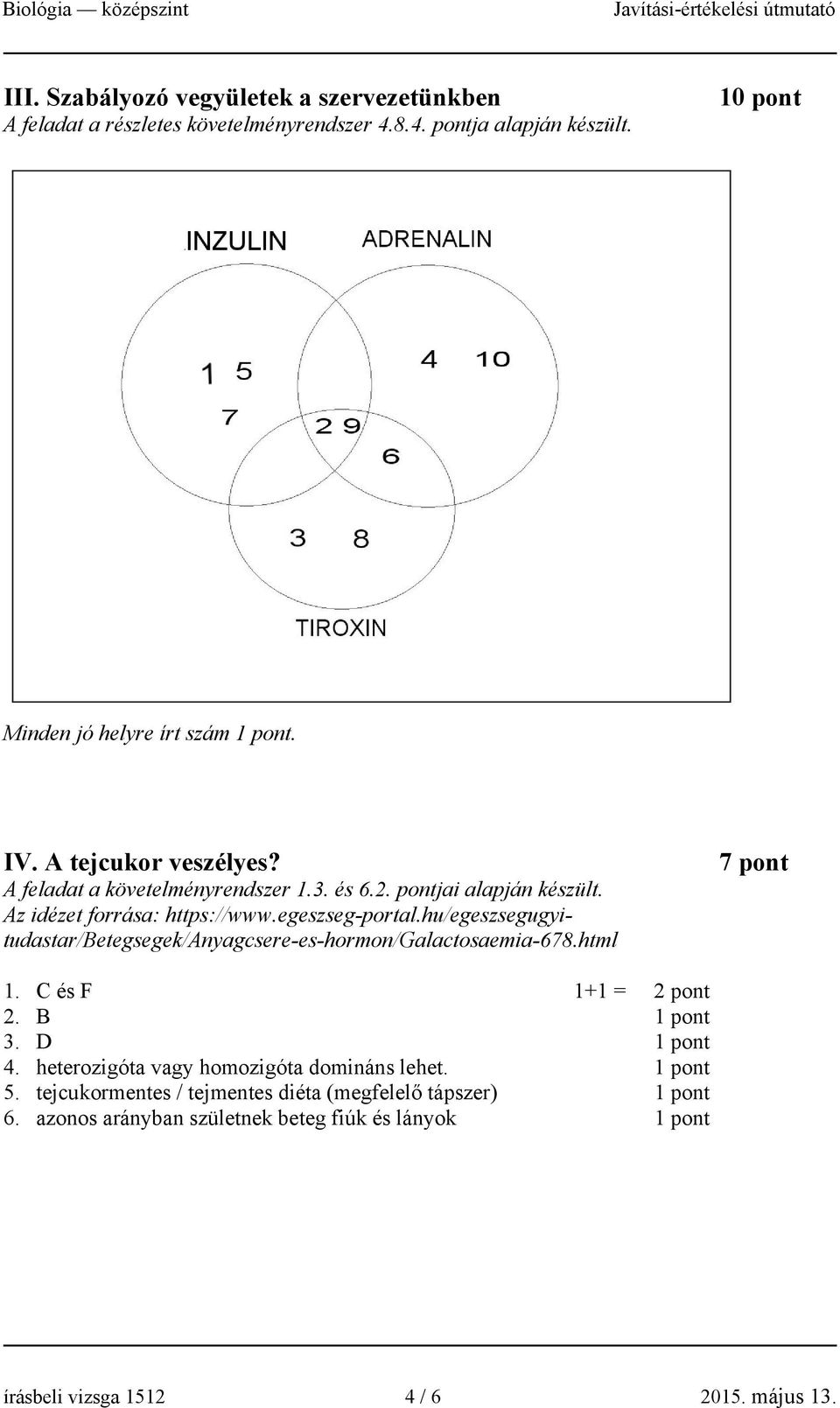 Biológia — középszint Javítási-értékelési útmutató

III. Szabályozó vegyületek a szervezetünkben 10 pont
A feladat a részletes követelményrendszer 4.8.4. pontja alapján készült.

INZULIN
ADRENALIN
1 5
7
4 10
2 9
6
3 8
TIROXIN

Minden jó helyre írt szám 1 pont.

IV. A tejcukor veszélyes? 7 pont
A feladat a követelményrendszer 1.3. és 6.2. pontjai alapján készült.
Az idézet forrása: https://www.egeszseg-portal.hu/egeszsegugyi-tudastar/Betegsegek/Anyagcsere-es-hormon/Galactosaemia-678.html

1. C és F 1+1 = 2 pont
2. B 1 pont
3. D 1 pont
4. heterozigóta vagy homozigóta domináns lehet. 1 pont
5. tejcukormentes / tejmentes diéta (megfelelő tápszer) 1 pont
6. azonos arányban születnek beteg fiúk és lányok 1 pont

írásbeli vizsga 1512 4 / 6 2015. május 13.